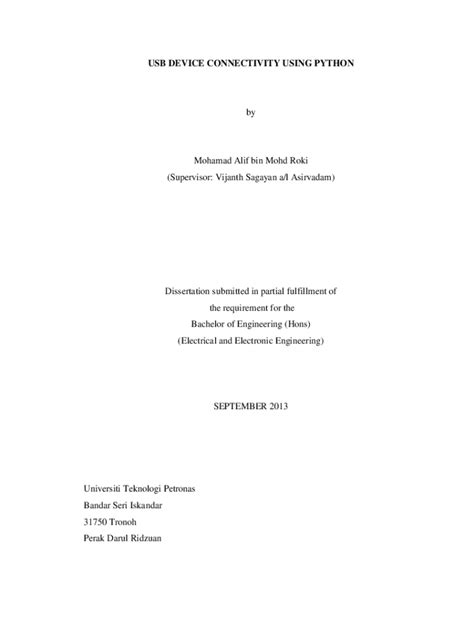 USB DEVICE CONNECTIVITY USING PYTHON

by

Mohamad Alif bin Mohd Roki
(Supervisor: Vijanth Sagayan a/l Asirvadam)

Dissertation submitted in partial fulfillment of
the requirement for the
Bachelor of Engineering (Hons)
(Electrical and Electronic Engineering)

SEPTEMBER 2013

Universiti Teknologi Petronas
Bandar Seri Iskandar
31750 Tronoh
Perak Darul Ridzuan